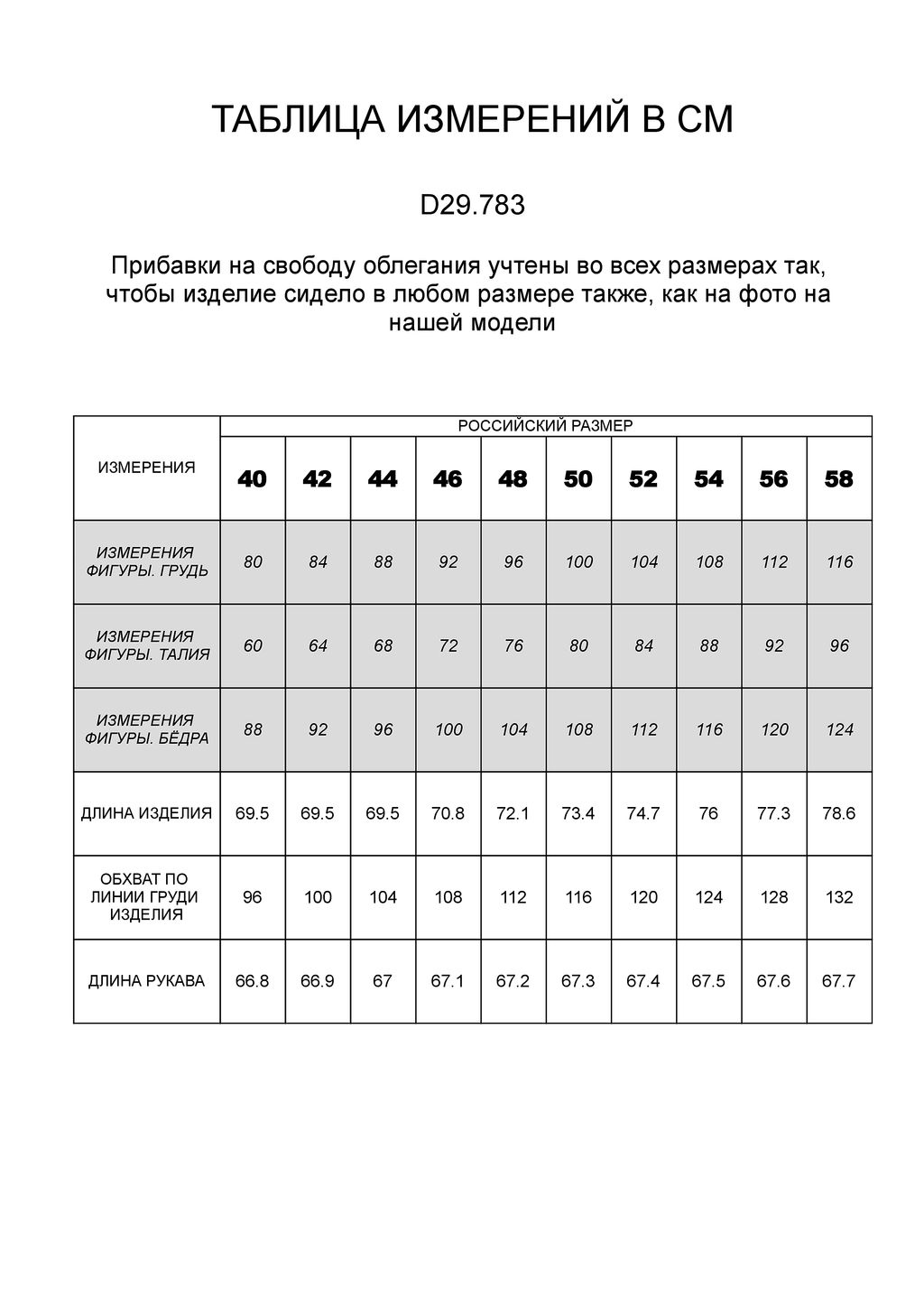 ТАБЛИЦА ИЗМЕРЕНИЙ В СМ

D29.783

Прибавки на свободу облегания учтены во всех размерах так, чтобы изделие сидело в любом размере также, как на фото на нашей модели

| ИЗМЕРЕНИЯ | РОССИЙСКИЙ РАЗМЕР | | | | | | | | | |
|---|---|---|---|---|---|---|---|---|---|---|
| | 40 | 42 | 44 | 46 | 48 | 50 | 52 | 54 | 56 | 58 |
| ИЗМЕРЕНИЯ ФИГУРЫ. ГРУДЬ | 80 | 84 | 88 | 92 | 96 | 100 | 104 | 108 | 112 | 116 |
| ИЗМЕРЕНИЯ ФИГУРЫ. ТАЛИЯ | 60 | 64 | 68 | 72 | 76 | 80 | 84 | 88 | 92 | 96 |
| ИЗМЕРЕНИЯ ФИГУРЫ. БЁДРА | 88 | 92 | 96 | 100 | 104 | 108 | 112 | 116 | 120 | 124 |
| ДЛИНА ИЗДЕЛИЯ | 69.5 | 69.5 | 69.5 | 70.8 | 72.1 | 73.4 | 74.7 | 76 | 77.3 | 78.6 |
| ОБХВАТ ПО ЛИНИИ ГРУДИ ИЗДЕЛИЯ | 96 | 100 | 104 | 108 | 112 | 116 | 120 | 124 | 128 | 132 |
| ДЛИНА РУКАВА | 66.8 | 66.9 | 67 | 67.1 | 67.2 | 67.3 | 67.4 | 67.5 | 67.6 | 67.7 |